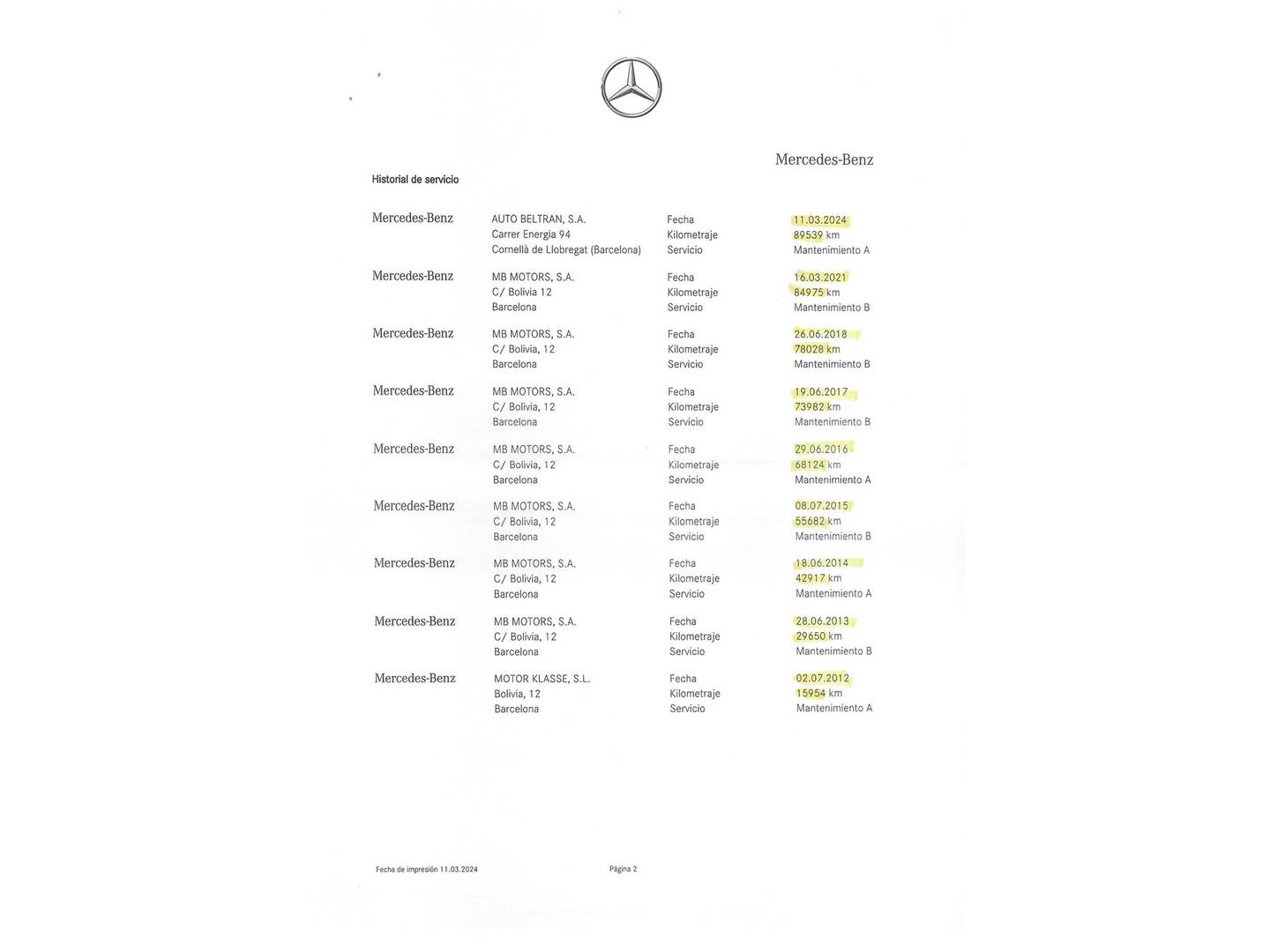 Mercedes-Benz

Historial de servicio

Mercedes-Benz
AUTO BELTRAN, S.A.
Carrer Energia 94
Cornellà de Llobregat (Barcelona)
Fecha 11.03.2024
Kilometraje 89539 km
Servicio Mantenimiento A

Mercedes-Benz
MB MOTORS, S.A.
C/ Bolivia 12
Barcelona
Fecha 16.03.2021
Kilometraje 84975 km
Servicio Mantenimiento B

Mercedes-Benz
MB MOTORS, S.A.
C/ Bolivia, 12
Barcelona
Fecha 26.06.2018
Kilometraje 78028 km
Servicio Mantenimiento B

Mercedes-Benz
MB MOTORS, S.A.
C/ Bolivia, 12
Barcelona
Fecha 19.06.2017
Kilometraje 73982 km
Servicio Mantenimiento B

Mercedes-Benz
MB MOTORS, S.A.
C/ Bolivia, 12
Barcelona
Fecha 29.06.2016
Kilometraje 68124 km
Servicio Mantenimiento A

Mercedes-Benz
MB MOTORS, S.A.
C/ Bolivia, 12
Barcelona
Fecha 08.07.2015
Kilometraje 55682 km
Servicio Mantenimiento B

Mercedes-Benz
MB MOTORS, S.A.
C/ Bolivia, 12
Barcelona
Fecha 18.06.2014
Kilometraje 42917 km
Servicio Mantenimiento A

Mercedes-Benz
MB MOTORS, S.A.
C/ Bolivia, 12
Barcelona
Fecha 28.06.2013
Kilometraje 29650 km
Servicio Mantenimiento B

Mercedes-Benz
MOTOR KLASSE, S.L.
Bolivia, 12
Barcelona
Fecha 02.07.2012
Kilometraje 15954 km
Servicio Mantenimiento A

Fecha de impresión 11.03.2024
Página 2